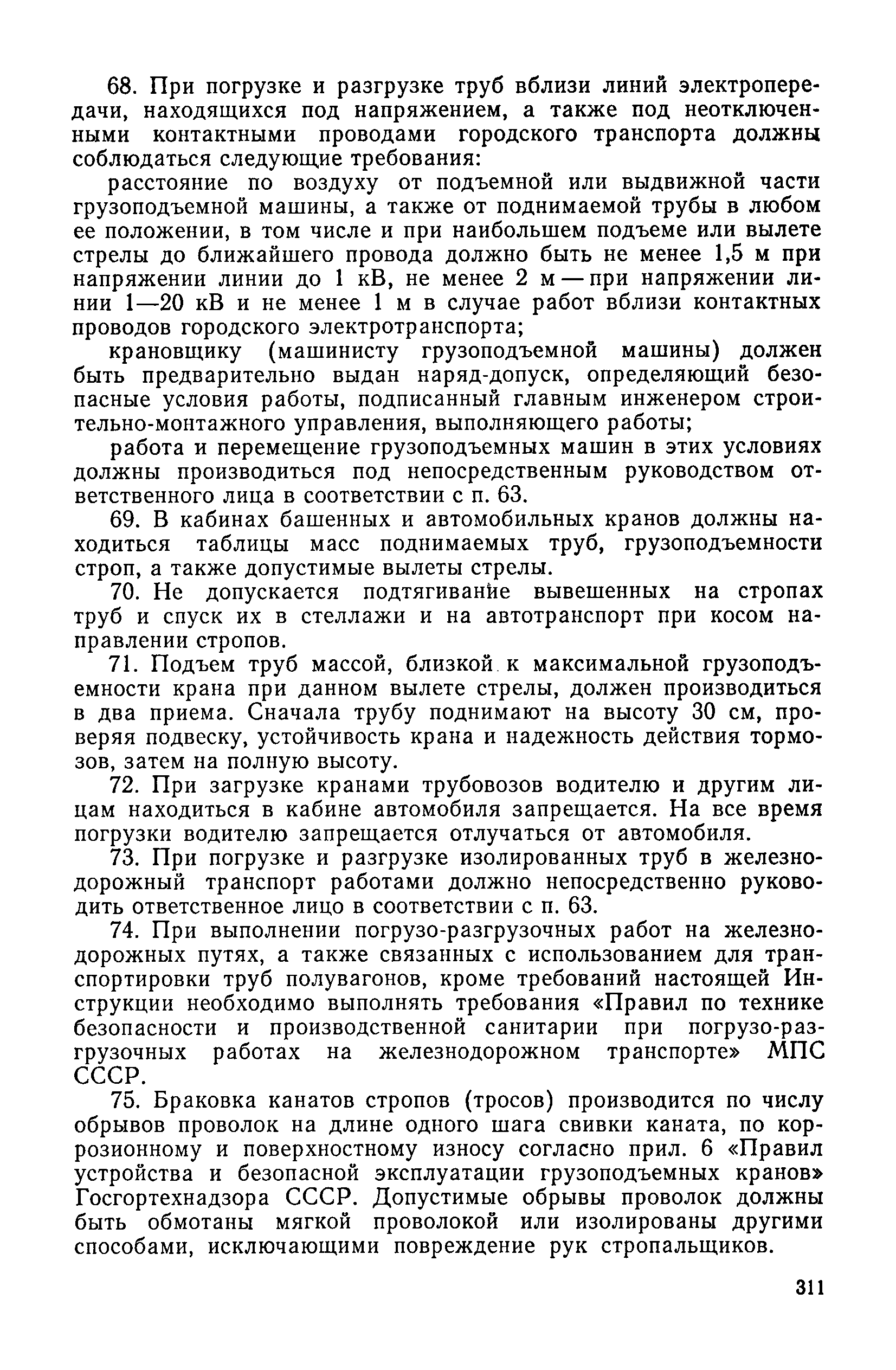 68. При погрузке и разгрузке труб вблизи линий электропередачи, находящихся под напряжением, а также под неотключенными контактными проводами городского транспорта должны соблюдаться следующие требования:

расстояние по воздуху от подъемной или выдвижной части грузоподъемной машины, а также от поднимаемой трубы в любом ее положении, в том числе и при наибольшем подъеме или вылете стрелы до ближайшего провода должно быть не менее 1,5 м при напряжении линии до 1 кВ, не менее 2 м — при напряжении линии 1—20 кВ и не менее 1 м в случае работ вблизи контактных проводов городского электротранспорта;

крановщику (машинисту грузоподъемной машины) должен быть предварительно выдан наряд-допуск, определяющий безопасные условия работы, подписанный главным инженером строительно-монтажного управления, выполняющего работы;

работа и перемещение грузоподъемных машин в этих условиях должны производиться под непосредственным руководством ответственного лица в соответствии с п. 63.

69. В кабинах башенных и автомобильных кранов должны находиться таблицы масс поднимаемых труб, грузоподъемности строп, а также допустимые вылеты стрелы.

70. Не допускается подтягивание вывешенных на стропах труб и спуск их в стеллажи и на автотранспорт при косом направлении стропов.

71. Подъем труб массой, близкой к максимальной грузоподъемности крана при данном вылете стрелы, должен производиться в два приема. Сначала трубу поднимают на высоту 30 см, проверяя подвеску, устойчивость крана и надежность действия тормозов, затем на полную высоту.

72. При загрузке кранами трубовозов водителю и другим лицам находиться в кабине автомобиля запрещается. На все время погрузки водителю запрещается отлучаться от автомобиля.

73. При погрузке и разгрузке изолированных труб в железнодорожный транспорт работами должно непосредственно руководить ответственное лицо в соответствии с п. 63.

74. При выполнении погрузо-разгрузочных работ на железнодорожных путях, а также связанных с использованием для транспортировки труб полувагонов, кроме требований настоящей Инструкции необходимо выполнять требования «Правил по технике безопасности и производственной санитарии при погрузо-разгрузочных работах на железнодорожном транспорте» МПС СССР.

75. Браковка канатов стропов (тросов) производится по числу обрывов проволок на длине одного шага свивки каната, по коррозионному и поверхностному износу согласно прил. 6 «Правил устройства и безопасной эксплуатации грузоподъемных кранов» Госгортехнадзора СССР. Допустимые обрывы проволок должны быть обмотаны мягкой проволокой или изолированы другими способами, исключающими повреждение рук стропальщиков.

311